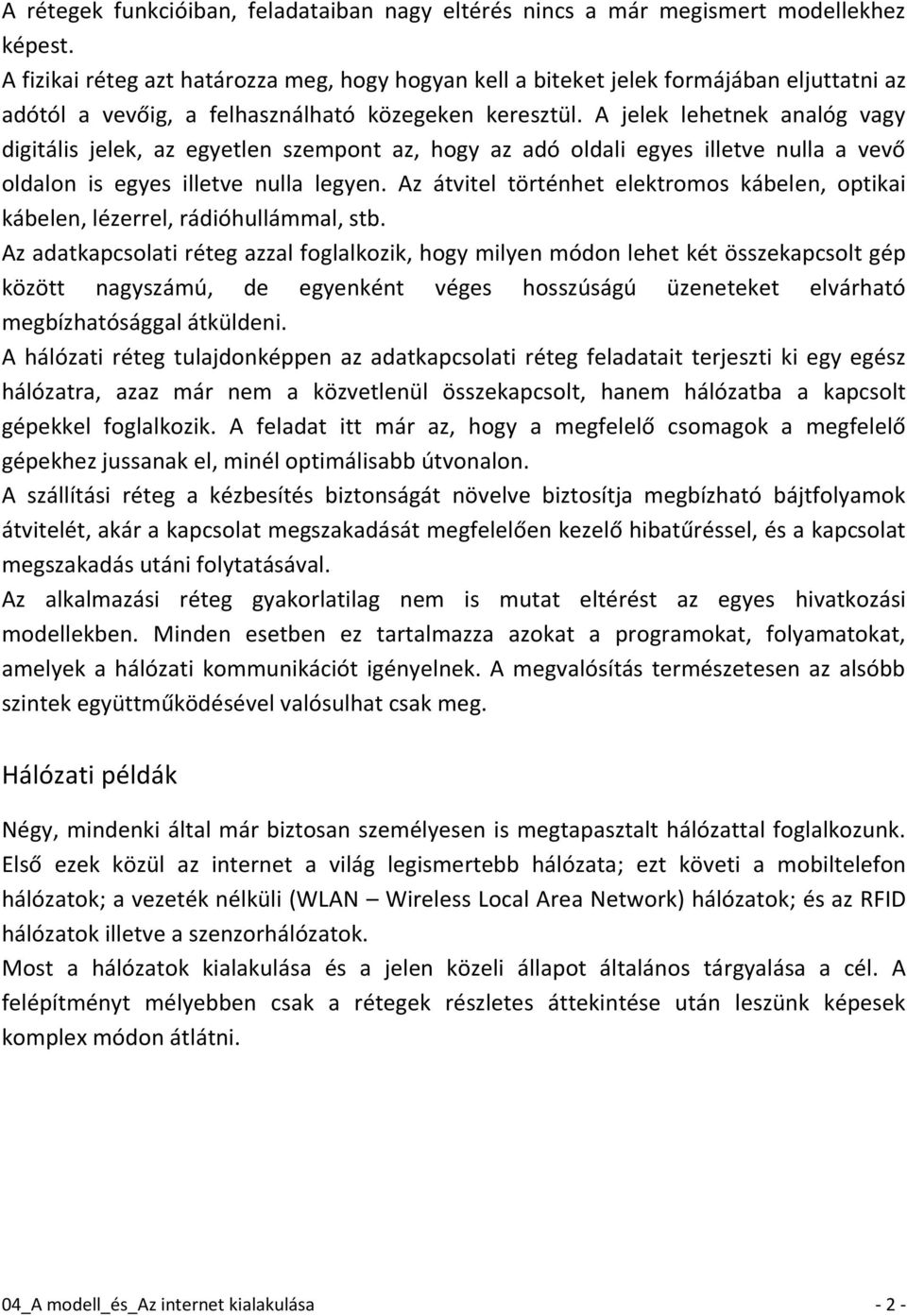 A rétegek funkcióiban, feladataiban nagy eltérés nincs a már megismert modellekhez képest.
A fizikai réteg azt határozza meg, hogy hogyan kell a biteket jelek formájában eljuttatni az adótól a vevőig, a felhasználható közegeken keresztül. A jelek lehetnek analóg vagy digitális jelek, az egyetlen szempont az, hogy az adó oldali egyes illetve nulla a vevő oldalon is egyes illetve nulla legyen. Az átvitel történhet elektromos kábelen, optikai kábelen, lézerrel, rádióhullámmal, stb.
Az adatkapcsolati réteg azzal foglalkozik, hogy milyen módon lehet két összekapcsolt gép között nagyszámú, de egyenként véges hosszúságú üzeneteket elvárható megbízhatósággal átküldeni.
A hálózati réteg tulajdonképpen az adatkapcsolati réteg feladatait terjeszti ki egy egész hálózatra, azaz már nem a közvetlenül összekapcsolt, hanem hálózatba a kapcsolt gépekkel foglalkozik. A feladat itt már az, hogy a megfelelő csomagok a megfelelő gépekhez jussanak el, minél optimálisabb útvonalon.
A szállítási réteg a kézbesítés biztonságát növelve biztosítja megbízható bájtfolyamok átvitelét, akár a kapcsolat megszakadását megfelelően kezelő hibatűréssel, és a kapcsolat megszakadás utáni folytatásával.
Az alkalmazási réteg gyakorlatilag nem is mutat eltérést az egyes hivatkozási modellekben. Minden esetben ez tartalmazza azokat a programokat, folyamatokat, amelyek a hálózati kommunikációt igényelnek. A megvalósítás természetesen az alsóbb szintek együttműködésével valósulhat csak meg.

Hálózati példák

Négy, mindenki által már biztosan személyesen is megtapasztalt hálózattal foglalkozunk. Első ezek közül az internet a világ legismertebb hálózata; ezt követi a mobiltelefon hálózatok; a vezeték nélküli (WLAN – Wireless Local Area Network) hálózatok; és az RFID hálózatok illetve a szenzorhálózatok.
Most a hálózatok kialakulása és a jelen közeli állapot általános tárgyalása a cél. A felépítményt mélyebben csak a rétegek részletes áttekintése után leszünk képesek komplex módon átlátni.

04_A modell_és_Az internet kialakulása - 2 -